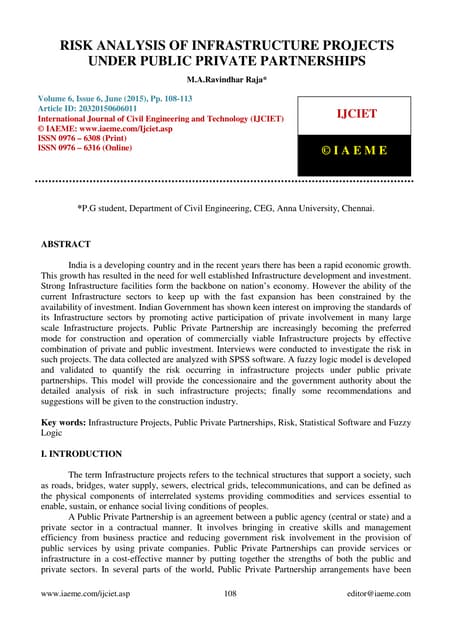 RISK ANALYSIS OF INFRASTRUCTURE PROJECTS UNDER PUBLIC PRIVATE PARTNERSHIPS

M.A.Ravindhar Raja*

Volume 6, Issue 6, June (2015), Pp. 108-113
Article ID: 20320150606011
International Journal of Civil Engineering and Technology (IJCIET)
© IAEME: www.iaeme.com/Ijciet.asp
ISSN 0976 – 6308 (Print)
ISSN 0976 – 6316 (Online)

IJCIET

© I A E M E

*P.G student, Department of Civil Engineering, CEG, Anna University, Chennai.

ABSTRACT

India is a developing country and in the recent years there has been a rapid economic growth. This growth has resulted in the need for well established Infrastructure development and investment. Strong Infrastructure facilities form the backbone on nation's economy. However the ability of the current Infrastructure sectors to keep up with the fast expansion has been constrained by the availability of investment. Indian Government has shown keen interest on improving the standards of its Infrastructure sectors by promoting active participation of private involvement in many large scale Infrastructure projects. Public Private Partnership are increasingly becoming the preferred mode for construction and operation of commercially viable Infrastructure projects by effective combination of private and public investment. Interviews were conducted to investigate the risk in such projects. The data collected are analyzed with SPSS software. A fuzzy logic model is developed and validated to quantify the risk occurring in infrastructure projects under public private partnerships. This model will provide the concessionaire and the government authority about the detailed analysis of risk in such infrastructure projects; finally some recommendations and suggestions will be given to the construction industry.

Key words: Infrastructure Projects, Public Private Partnerships, Risk, Statistical Software and Fuzzy Logic

I. INTRODUCTION

The term Infrastructure projects refers to the technical structures that support a society, such as roads, bridges, water supply, sewers, electrical grids, telecommunications, and can be defined as the physical components of interrelated systems providing commodities and services essential to enable, sustain, or enhance social living conditions of peoples.

A Public Private Partnership is an agreement between a public agency (central or state) and a private sector in a contractual manner. It involves bringing in creative skills and management efficiency from business practice and reducing government risk involvement in the provision of public services by using private companies. Public Private Partnerships can provide services or infrastructure in a cost-effective manner by putting together the strengths of both the public and private sectors. In several parts of the world, Public Private Partnership arrangements have been

www.iaeme.com/ijciet.asp 108 editor@iaeme.com